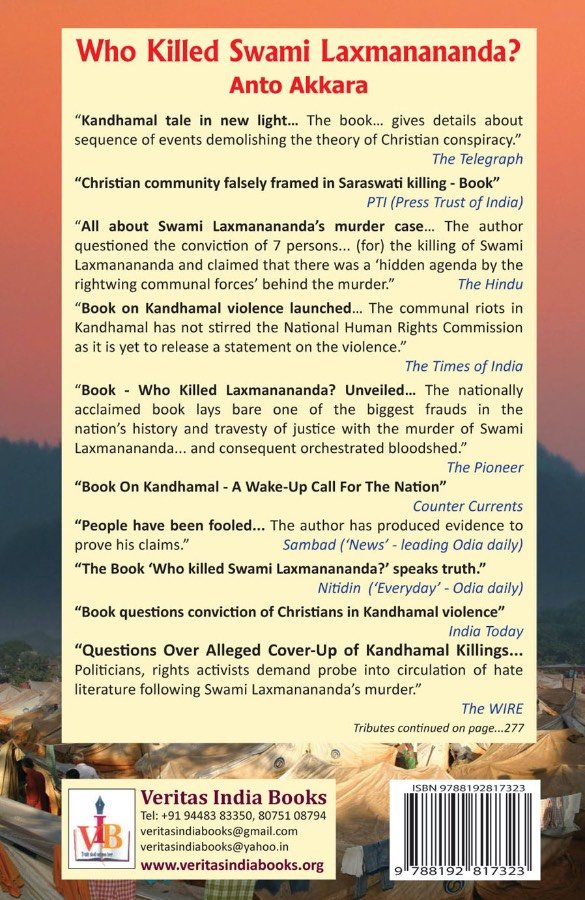 Who Killed Swami Laxmanananda?
Anto Akkara

"Kandhamal tale in new light... The book... gives details about sequence of events demolishing the theory of Christian conspiracy."
The Telegraph

"Christian community falsely framed in Saraswati killing - Book"
PTI (Press Trust of India)

"All about Swami Laxmanananda's murder case... The author questioned the conviction of 7 persons... (for) the killing of Swami Laxmanananda and claimed that there was a 'hidden agenda by the rightwing communal forces' behind the murder."
The Hindu

"Book on Kandhamal violence launched... The communal riots in Kandhamal has not stirred the National Human Rights Commission as it is yet to release a statement on the violence."
The Times of India

"Book - Who Killed Laxmanananda? Unveiled... The nationally acclaimed book lays bare one of the biggest frauds in the nation's history and travesty of justice with the murder of Swami Laxmanananda... and consequent orchestrated bloodshed."
The Pioneer

"Book On Kandhamal - A Wake-Up Call For The Nation"
Counter Currents

"People have been fooled... The author has produced evidence to prove his claims."
Sambad ('News' - leading Odia daily)

"The Book 'Who killed Swami Laxmanananda?' speaks truth."
Nitidin ('Everyday' - Odia daily)

"Book questions conviction of Christians in Kandhamal violence"
India Today

"Questions Over Alleged Cover-Up of Kandhamal Killings... Politicians, rights activists demand probe into circulation of hate literature following Swami Laxmanananda's murder."
The WIRE

Tributes continued on page...277

VIB
Veritas India Books
Tel: +91 94483 83350, 80751 08794
veritasindiabooks@gmail.com
veritasindiabooks@yahoo.in
www.veritasindiabooks.org

ISBN 9788192817323
9 788192 817323